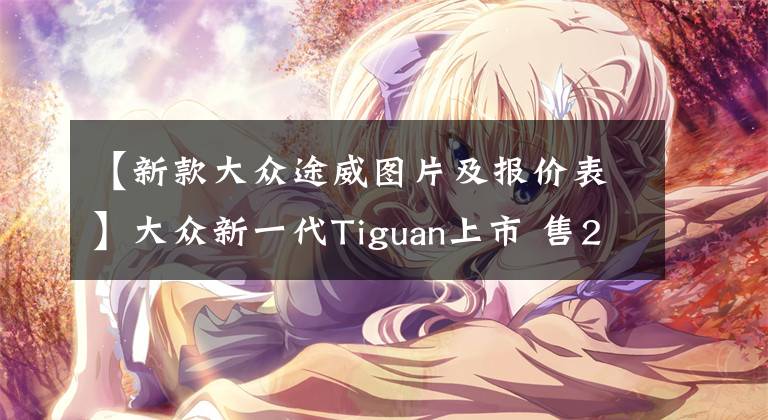 【新款大众途威图片及报价表】大众新一代Tiguan上市 售2